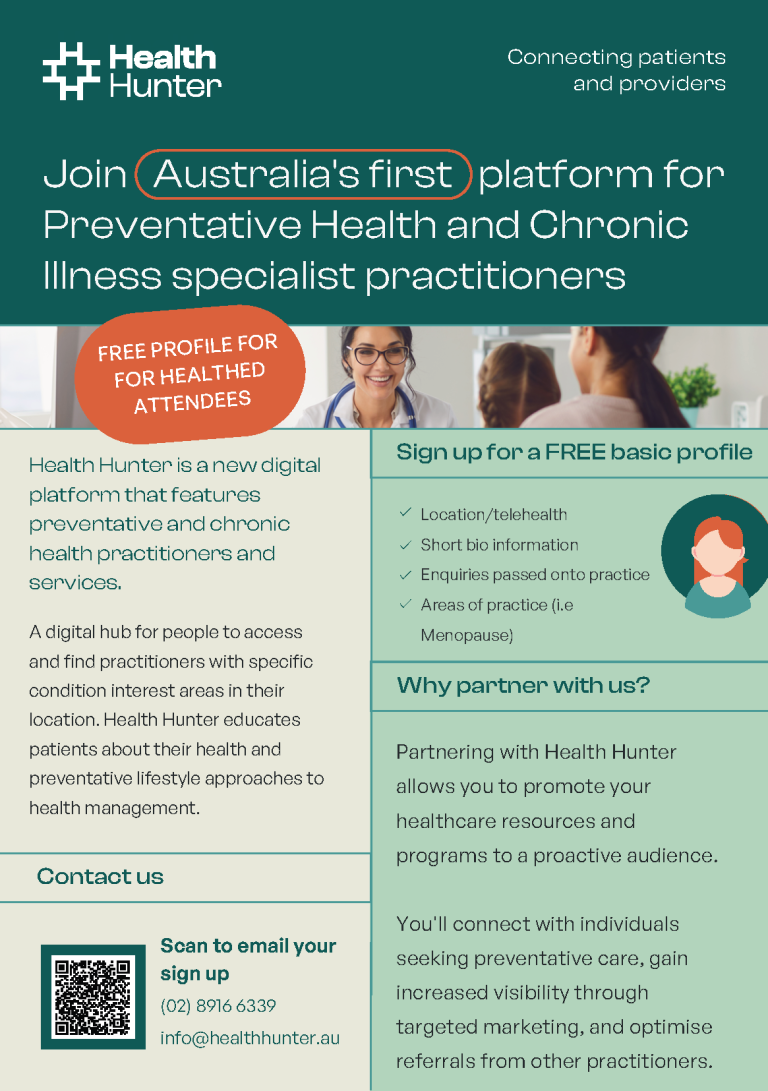 Health Hunter

Connecting patients and providers

Join Australia's first platform for Preventative Health and Chronic Illness specialist practitioners

FREE PROFILE FOR FOR HEALTHED ATTENDEES

Health Hunter is a new digital platform that features preventative and chronic health practitioners and services.

A digital hub for people to access and find practitioners with specific condition interest areas in their location. Health Hunter educates patients about their health and preventative lifestyle approaches to health management.

Contact us

Scan to email your sign up

(02) 8916 6339

info@healthhunter.au

Sign up for a FREE basic profile

✓ Location/telehealth
✓ Short bio information
✓ Enquiries passed onto practice
✓ Areas of practice (i.e Menopause)

Why partner with us?

Partnering with Health Hunter allows you to promote your healthcare resources and programs to a proactive audience.

You'll connect with individuals seeking preventative care, gain increased visibility through targeted marketing, and optimise referrals from other practitioners.